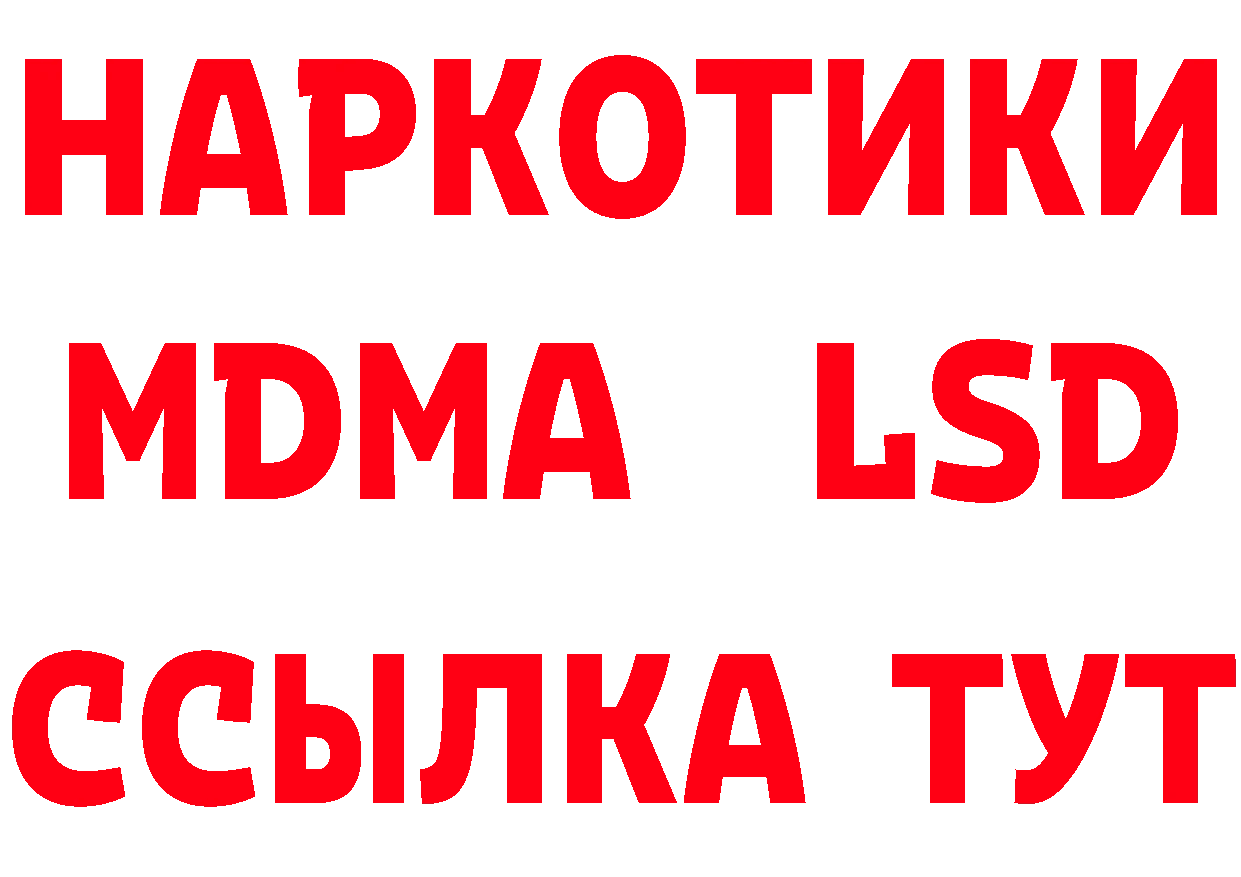 НАРКОТИКИ
MDMA LSD
ССЫЛКА ТУТ